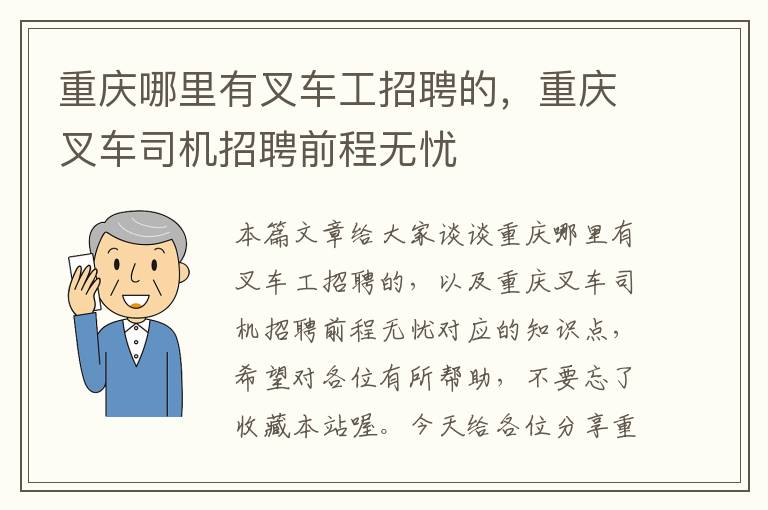 重庆哪里有叉车工招聘的，重庆叉车司机招聘前程无忧

本篇文章给大家谈谈重庆哪里有叉车工招聘的，以及重庆叉车司机招聘前程无忧对应的知识点，希望对各位有所帮助，不要忘了收藏本站喔。今天给各位分享重